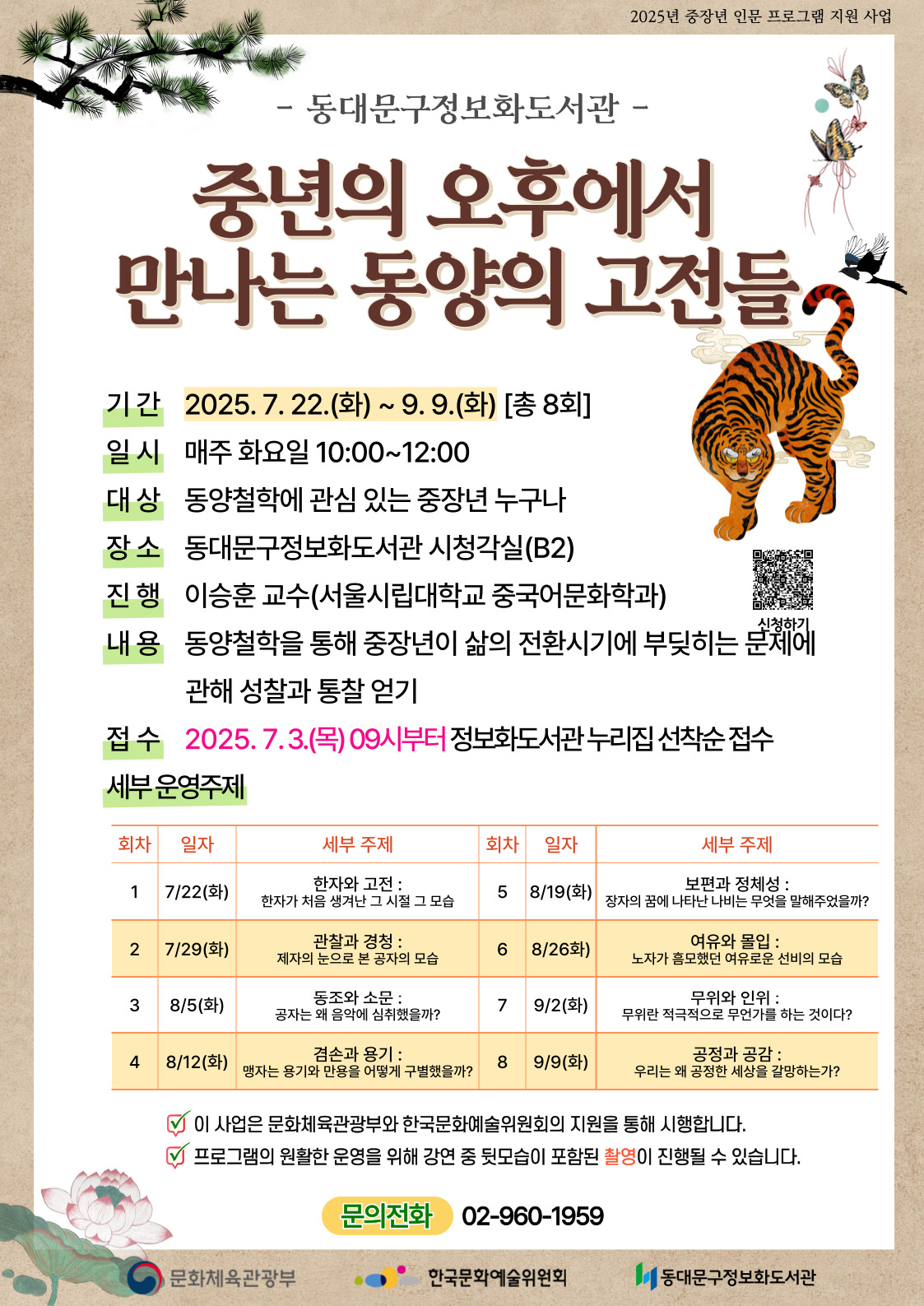 2025년 중장년 인문 프로그램 지원 사업

- 동대문구정보화도서관 -

중년의 오후에서
만나는 동양의 고전들

기 간 2025. 7. 22.(화) ~ 9. 9.(화) [총 8회]

일 시 매주 화요일 10:00~12:00

대 상 동양철학에 관심 있는 중장년 누구나

장 소 동대문구정보화도서관 시청각실(B2)

진 행 이승훈 교수(서울시립대학교 중국어문화학과)

신청하기

내 용 동양철학을 통해 중장년이 삶의 전환시기에 부딪히는 문제에 관해 성찰과 통찰 얻기

접 수 2025. 7. 3.(목) 09시부터 정보화도서관 누리집 선착순 접수

세부 운영주제

| 회차 | 일자 | 세부 주제 | 회차 | 일자 | 세부 주제 |
|---|---|---|---|---|---|
| 1 | 7/22(화) | 한자와 고전 : 한자가 처음 생겨난 그 시절 그 모습 | 5 | 8/19(화) | 보편과 정체성 : 장자의 꿈에 나타난 나비는 무엇을 말해주었을까? |
| 2 | 7/29(화) | 관찰과 경청 : 제자의 눈으로 본 공자의 모습 | 6 | 8/26화) | 여유와 몰입 : 노자가 흠모했던 여유로운 선비의 모습 |
| 3 | 8/5(화) | 동조와 소문 : 공자는 왜 음악에 심취했을까? | 7 | 9/2(화) | 무위와 인위 : 무위란 적극적으로 무언가를 하는 것이다? |
| 4 | 8/12(화) | 겸손과 용기 : 맹자는 용기와 만용을 어떻게 구별했을까? | 8 | 9/9(화) | 공정과 공감 : 우리는 왜 공정한 세상을 갈망하는가? |

이 사업은 문화체육관광부와 한국문화예술위원회의 지원을 통해 시행합니다.

프로그램의 원활한 운영을 위해 강연 중 뒷모습이 포함된 촬영이 진행될 수 있습니다.

문의전화 02-960-1959

문화체육관광부 한국문화예술위원회 동대문구정보화도서관